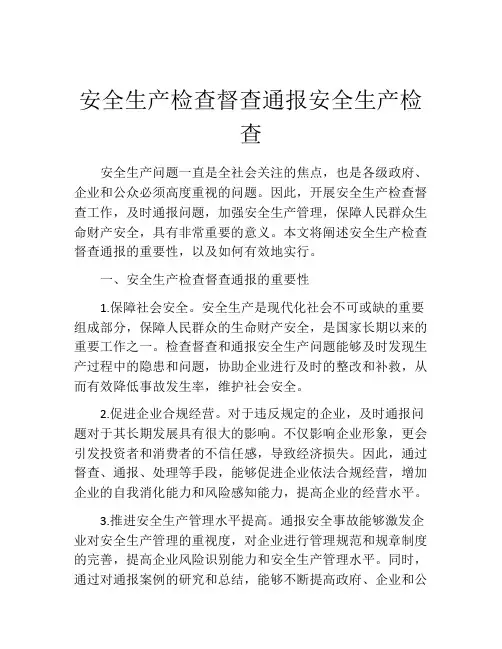 安全生产检查督查通报安全生产检查

安全生产问题一直是全社会关注的焦点，也是各级政府、企业和公众必须高度重视的问题。因此，开展安全生产检查督查工作，及时通报问题，加强安全生产管理，保障人民群众生命财产安全，具有非常重要的意义。本文将阐述安全生产检查督查通报的重要性，以及如何有效地实行。

一、安全生产检查督查通报的重要性

1.保障社会安全。安全生产是现代化社会不可或缺的重要组成部分，保障人民群众的生命财产安全，是国家长期以来的重要工作之一。检查督查和通报安全生产问题能够及时发现生产过程中的隐患和问题，协助企业进行及时的整改和补救，从而有效降低事故发生率，维护社会安全。

2.促进企业合规经营。对于违反规定的企业，及时通报问题对于其长期发展具有很大的影响。不仅影响企业形象，更会引发投资者和消费者的不信任感，导致经济损失。因此，通过督查、通报、处理等手段，能够促进企业依法合规经营，增加企业的自我消化能力和风险感知能力，提高企业的经营水平。

3.推进安全生产管理水平提高。通报安全事故能够激发企业对安全生产管理的重视度，对企业进行管理规范和规章制度的完善，提高企业风险识别能力和安全生产管理水平。同时，通过对通报案例的研究和总结，能够不断提高政府、企业和公